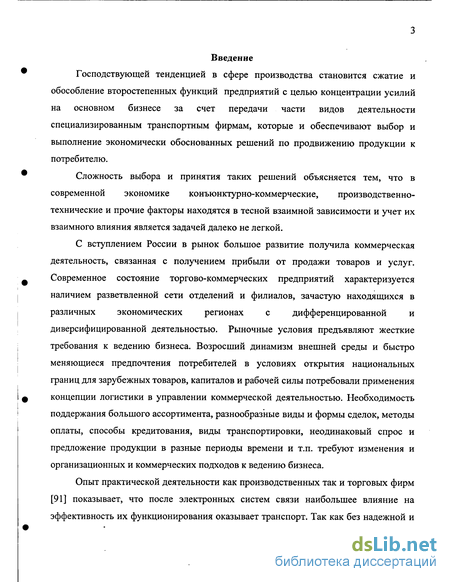 3

Введение

Господствующей тенденцией в сфере производства становится сжатие и обособление второстепенных функций предприятий с целью концентрации усилий на основном бизнесе за счет передачи части видов деятельности специализированным транспортным фирмам, которые и обеспечивают выбор и выполнение экономически обоснованных решений по продвижению продукции к потребителю.

Сложность выбора и принятия таких решений объясняется тем, что в современной экономике конъюнктурно-коммерческие, производственно-технические и прочие факторы находятся в тесной взаимной зависимости и учет их взаимного влияния является задачей далеко не легкой.

С вступлением России в рынок большое развитие получила коммерческая деятельность, связанная с получением прибыли от продажи товаров и услуг. Современное состояние торгово-коммерческих предприятий характеризуется наличием разветвленной сети отделений и филиалов, зачастую находящихся в различных экономических регионах с дифференцированной и диверсифицированной деятельностью. Рыночные условия предъявляют жесткие требования к ведению бизнеса. Возросший динамизм внешней среды и быстро меняющиеся предпочтения потребителей в условиях открытия национальных границ для зарубежных товаров, капиталов и рабочей силы потребовали применения концепции логистики в управлении коммерческой деятельностью. Необходимость поддержания большого ассортимента, разнообразные виды и формы сделок, методы оплаты, способы кредитования, виды транспортировки, неодинаковый спрос и предложение продукции в разные периоды времени и т.п. требуют изменения и организационных и коммерческих подходов к ведению бизнеса.

Опыт практической деятельности как производственных так и торговых фирм [91] показывает, что после электронных систем связи наибольшее влияние на эффективность их функционирования оказывает транспорт. Так как без надежной и

dsLib.net
библиотека диссертаций